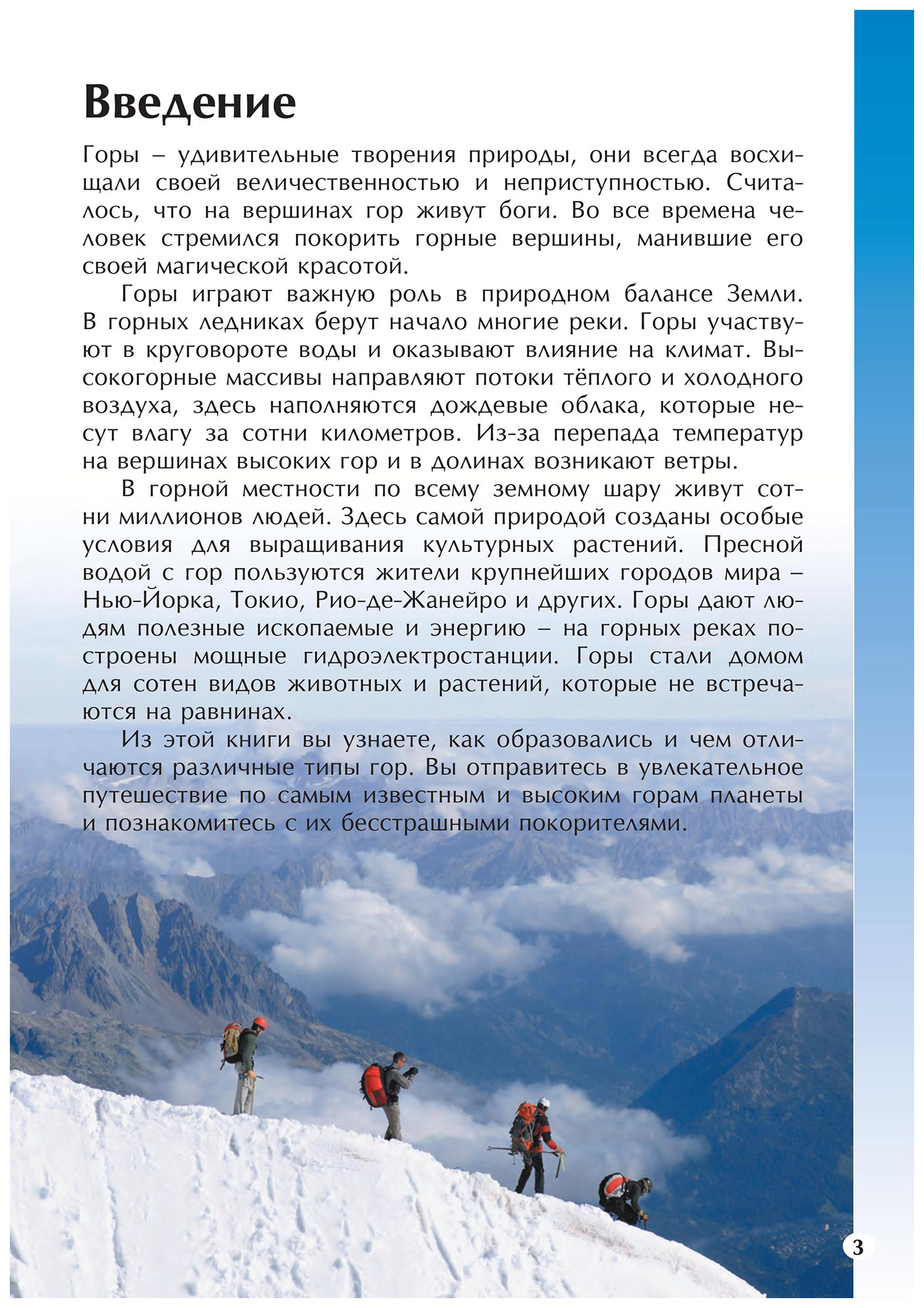 Введение

Горы – удивительные творения природы, они всегда восхищали своей величественностью и неприступностью. Считалось, что на вершинах гор живут боги. Во все времена человек стремился покорить горные вершины, манившие его своей магической красотой.

Горы играют важную роль в природном балансе Земли. В горных ледниках берут начало многие реки. Горы участвуют в круговороте воды и оказывают влияние на климат. Высокогорные массивы направляют потоки тёплого и холодного воздуха, здесь наполняются дождевые облака, которые несут влагу за сотни километров. Из-за перепада температур на вершинах высоких гор и в долинах возникают ветры.

В горной местности по всему земному шару живут сотни миллионов людей. Здесь самой природой созданы особые условия для выращивания культурных растений. Пресной водой с гор пользуются жители крупнейших городов мира – Нью-Йорка, Токио, Рио-де-Жанейро и других. Горы дают людям полезные ископаемые и энергию – на горных реках построены мощные гидроэлектростанции. Горы стали домом для сотен видов животных и растений, которые не встречаются на равнинах.

Из этой книги вы узнаете, как образовались и чем отличаются различные типы гор. Вы отправитесь в увлекательное путешествие по самым известным и высоким горам планеты и познакомитесь с их бесстрашными покорителями.

3